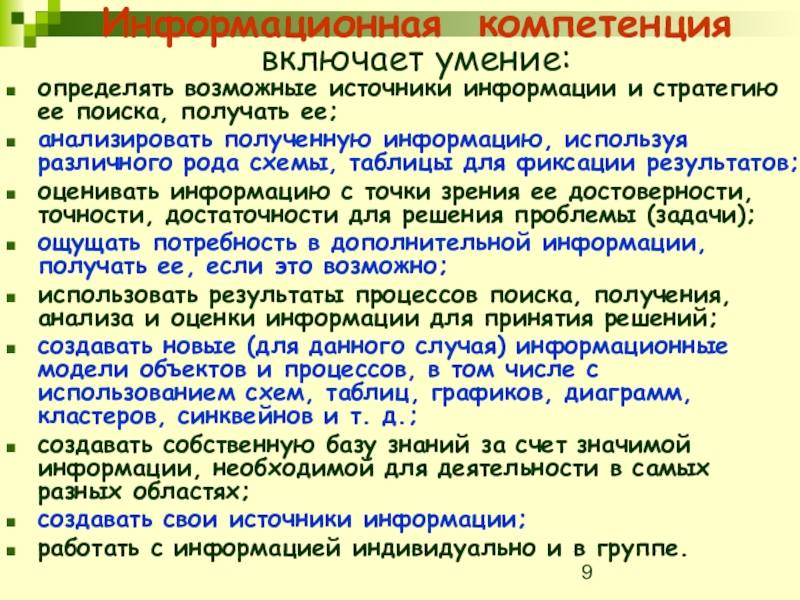 Информационная компетенция включает умение:

- определять возможные источники информации и стратегию ее поиска, получать ее;
- анализировать полученную информацию, используя различного рода схемы, таблицы для фиксации результатов;
- оценивать информацию с точки зрения ее достоверности, точности, достаточности для решения проблемы (задачи);
- ощущать потребность в дополнительной информации, получать ее, если это возможно;
- использовать результаты процессов поиска, получения, анализа и оценки информации для принятия решений;
- создавать новые (для данного случая) информационные модели объектов и процессов, в том числе с использованием схем, таблиц, графиков, диаграмм, кластеров, синквейнов и т. д.;
- создавать собственную базу знаний за счет значимой информации, необходимой для деятельности в самых разных областях;
- создавать свои источники информации;
- работать с информацией индивидуально и в группе.

9